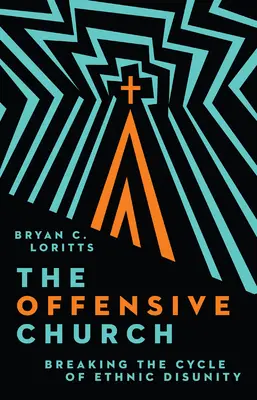 BRYAN C.
LORITTS

THE
OFFENSIVE
CHURCH

BREAKING THE CYCLE
OF ETHNIC DISUNITY